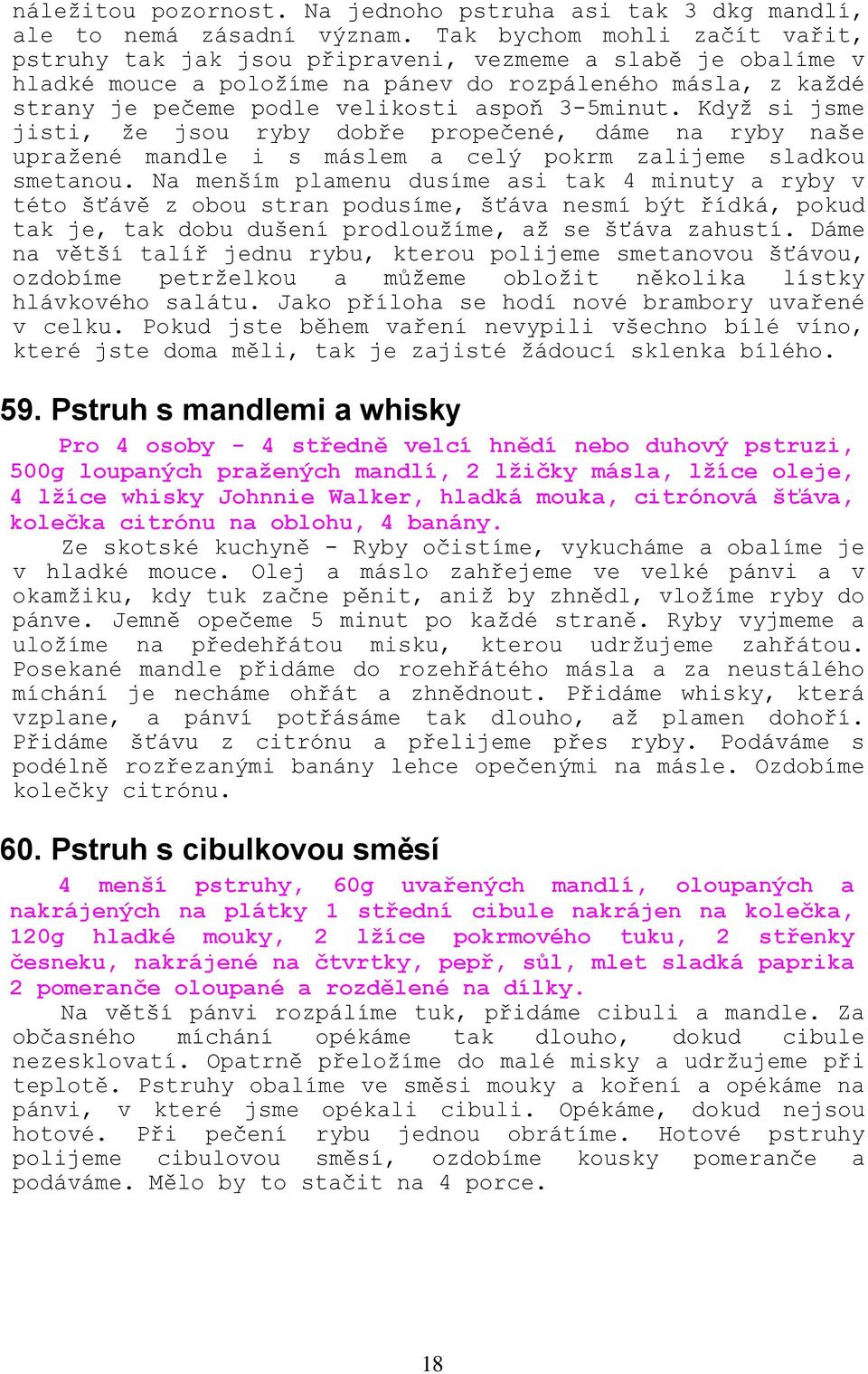 náležitou pozornost. Na jednoho pstruha asi tak 3 dkg mandlí, ale to nemá zásadní význam. Tak bychom mohli začít vařit, pstruhy tak jak jsou připraveni, vezmeme a slabě je obalíme v hladké mouce a položíme na pánev do rozpáleného másla, z každé strany je pečeme podle velikosti aspoň 3-5minut. Když si jsme jisti, že jsou ryby dobře propečené, dáme na ryby naše upražené mandle i s máslem a celý pokrm zalijeme sladkou smetanou. Na menším plamenu dusíme asi tak 4 minuty a ryby v této šťávě z obou stran podusíme, šťáva nesmí být řídká, pokud tak je, tak dobu dušení prodloužíme, až se šťáva zahustí. Dáme na větší talíř jednu rybu, kterou polijeme smetanovou šťávou, ozdobíme petrželkou a můžeme obložit několika lístky hlávkového salátu. Jako příloha se hodí nové brambory uvařené v celku. Pokud jste během vaření nevypili všechno bílé víno, které jste doma měli, tak je zajisté žádoucí sklenka bílého.

59. Pstruh s mandlemi a whisky

Pro 4 osoby - 4 středně velcí hnědí nebo duhový pstruzi, 500g loupaných pražených mandlí, 2 lžičky másla, lžíce oleje, 4 lžíce whisky Johnnie Walker, hladká mouka, citrónová šťáva, kolečka citrónu na oblohu, 4 banány.

Ze skotské kuchyně - Ryby očistíme, vykucháme a obalíme je v hladké mouce. Olej a máslo zahřejeme ve velké pánvi a v okamžiku, kdy tuk začne pěnit, aniž by zhnědl, vložíme ryby do pánve. Jemně opečeme 5 minut po každé straně. Ryby vyjmeme a uložíme na předehřátou misku, kterou udržujeme zahřátou. Posekané mandle přidáme do rozehřátého másla a za neustálého míchání je necháme ohřát a zhnědnout. Přidáme whisky, která vzplane, a pánví potřásáme tak dlouho, až plamen dohoří. Přidáme šťávu z citrónu a přelijeme přes ryby. Podáváme s podélně rozřezanými banány lehce opečenými na másle. Ozdobíme kolečky citrónu.

60. Pstruh s cibulkovou směsí

4 menší pstruhy, 60g uvařených mandlí, oloupaných a nakrájených na plátky 1 střední cibule nakrájen na kolečka, 120g hladké mouky, 2 lžíce pokrmového tuku, 2 střenky česneku, nakrájené na čtvrtky, pepř, sůl, mlet sladká paprika 2 pomeranče oloupané a rozdělené na dílky.

Na větší pánvi rozpálíme tuk, přidáme cibuli a mandle. Za občasného míchání opékáme tak dlouho, dokud cibule nezesklovatí. Opatrně přeložíme do malé misky a udržujeme při teplotě. Pstruhy obalíme ve směsi mouky a koření a opékáme na pánvi, v které jsme opékali cibuli. Opékáme, dokud nejsou hotové. Při pečení rybu jednou obrátíme. Hotové pstruhy polijeme cibulovou směsí, ozdobíme kousky pomeranče a podáváme. Mělo by to stačit na 4 porce.

18